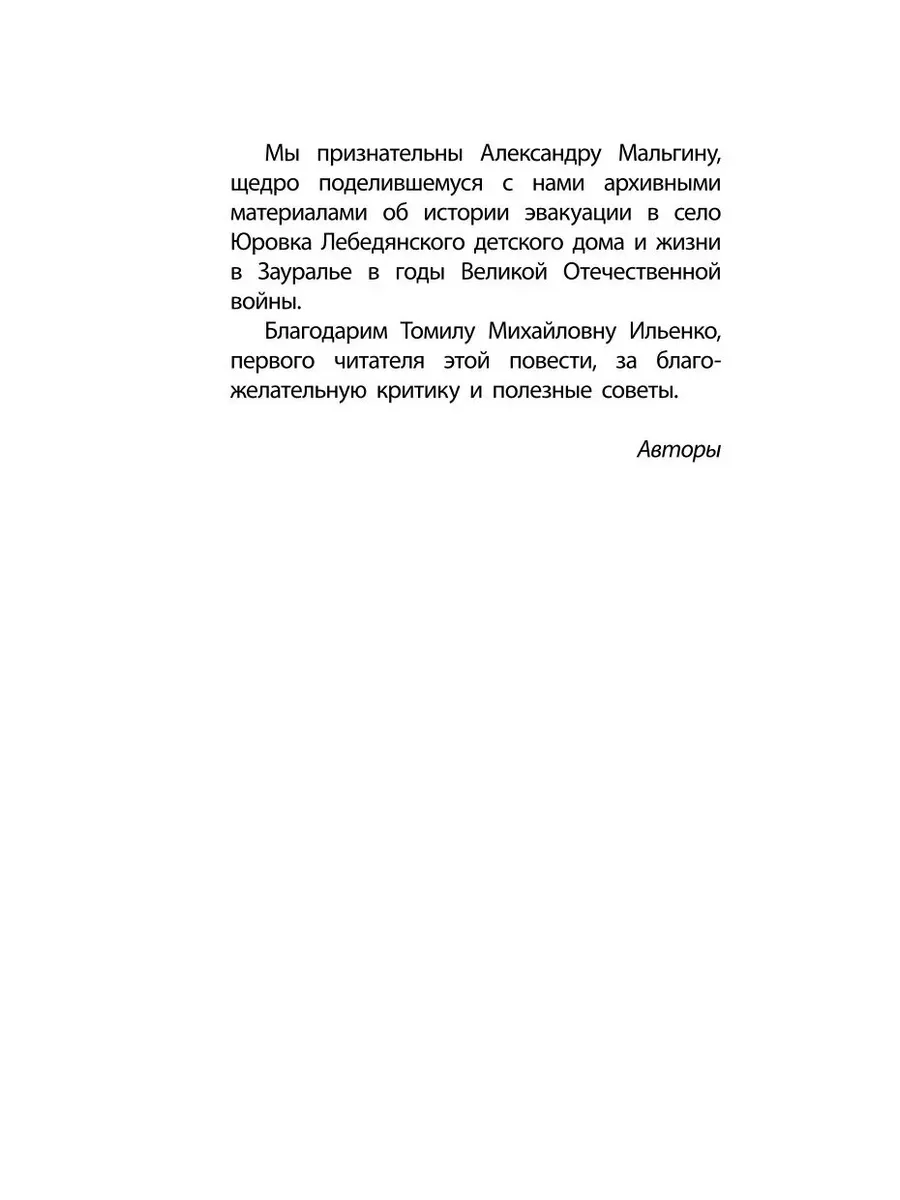 Мы признательны Александру Мальгину, щедро поделившемуся с нами архивными материалами об истории эвакуации в село Юровка Лебедянского детского дома и жизни в Зауралье в годы Великой Отечественной войны.

Благодарим Томилу Михайловну Ильенко, первого читателя этой повести, за благожелательную критику и полезные советы.

Авторы